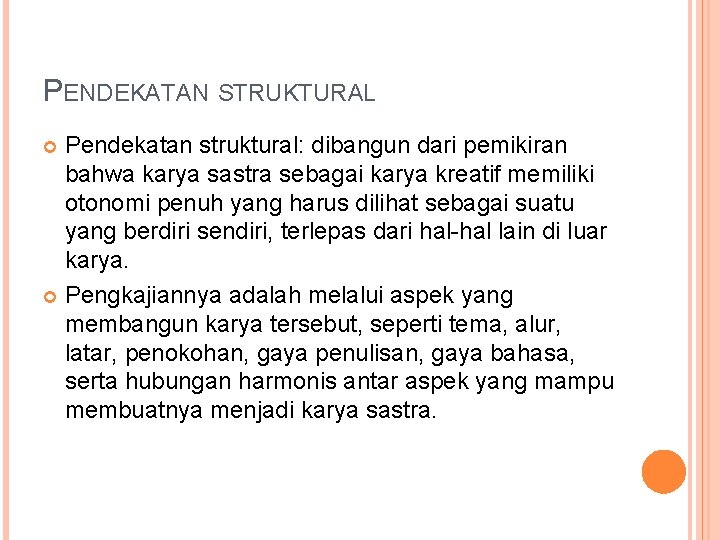 PENDEKATAN STRUKTURAL

• Pendekatan struktural: dibangun dari pemikiran bahwa karya sastra sebagai karya kreatif memiliki otonomi penuh yang harus dilihat sebagai suatu yang berdiri sendiri, terlepas dari hal-hal lain di luar karya.

• Pengkajiannya adalah melalui aspek yang membangun karya tersebut, seperti tema, alur, latar, penokohan, gaya penulisan, gaya bahasa, serta hubungan harmonis antar aspek yang mampu membuatnya menjadi karya sastra.